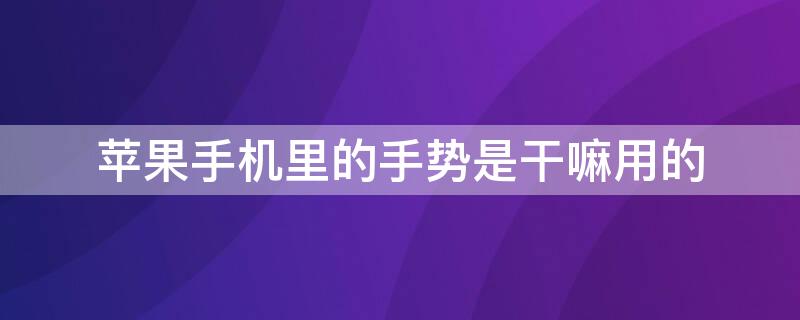 苹果手机里的手势是干嘛用的